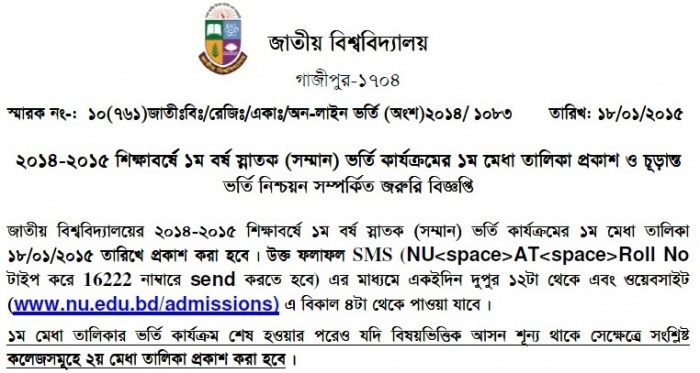 জাতীয় বিশ্ববিদ্যালয়

গাজীপুর-১৭০৪

স্মারক নং-: ১০(৭৬১)জাতীঃবিঃ/রেজিঃ/একাঃ/অন-লাইন ভর্তি (অংশ)২০১৪/ ১০৮৩ তারিখ: ১৮/০১/২০১৫

২০১৪-২০১৫ শিক্ষাবর্ষে ১ম বর্ষ স্নাতক (সম্মান) ভর্তি কার্যক্রমের ১ম মেধা তালিকা প্রকাশ ও চূড়ান্ত ভর্তি নিশ্চয়ন সম্পর্কিত জরুরি বিজ্ঞপ্তি

জাতীয় বিশ্ববিদ্যালয়ের ২০১৪-২০১৫ শিক্ষাবর্ষে ১ম বর্ষ স্নাতক (সম্মান) ভর্তি কার্যক্রমের ১ম মেধা তালিকা ১৮/০১/২০১৫ তারিখে প্রকাশ করা হবে। উক্ত ফলাফল SMS (NU<space>AT<space>Roll No টাইপ করে 16222 নাম্বারে send করতে হবে) এর মাধ্যমে একইদিন দুপুর ১২টা থেকে এবং ওয়েবসাইট (www.nu.edu.bd/admissions) এ বিকাল ৪টা থেকে পাওয়া যাবে।

১ম মেধা তালিকার ভর্তি কার্যক্রম শেষ হওয়ার পরেও যদি বিষয়ভিত্তিক আসন শূন্য থাকে সেক্ষেত্রে সংশ্লিষ্ট কলেজসমূহে ২য় মেধা তালিকা প্রকাশ করা হবে।